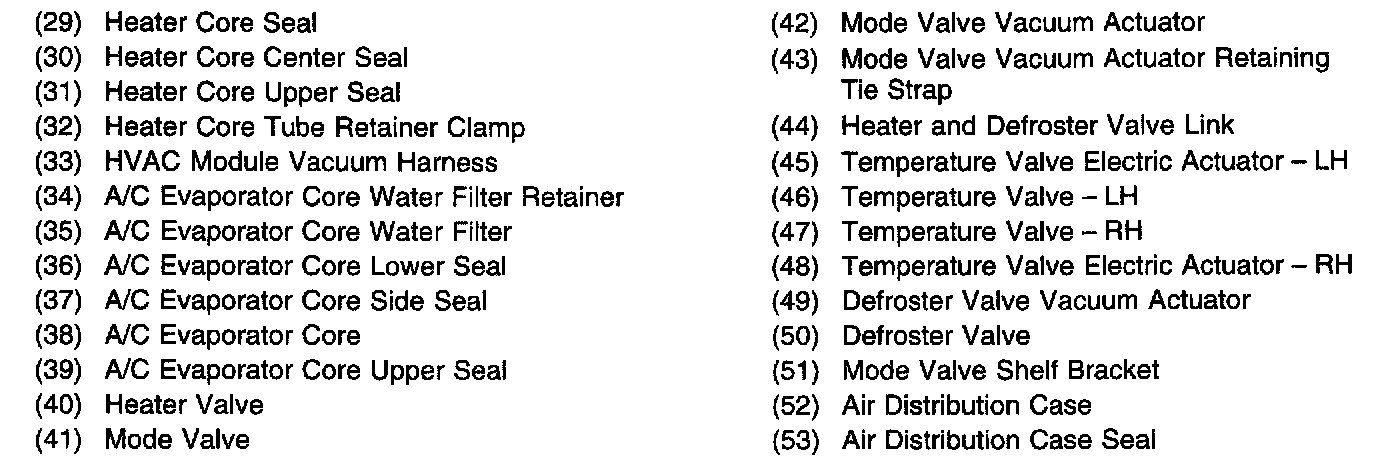 (29) Heater Core Seal
(30) Heater Core Center Seal
(31) Heater Core Upper Seal
(32) Heater Core Tube Retainer Clamp
(33) HVAC Module Vacuum Harness
(34) A/C Evaporator Core Water Filter Retainer
(35) A/C Evaporator Core Water Filter
(36) A/C Evaporator Core Lower Seal
(37) A/C Evaporator Core Side Seal
(38) A/C Evaporator Core
(39) A/C Evaporator Core Upper Seal
(40) Heater Valve
(41) Mode Valve

(42) Mode Valve Vacuum Actuator
(43) Mode Valve Vacuum Actuator Retaining Tie Strap
(44) Heater and Defroster Valve Link
(45) Temperature Valve Electric Actuator – LH
(46) Temperature Valve – LH
(47) Temperature Valve – RH
(48) Temperature Valve Electric Actuator – RH
(49) Defroster Valve Vacuum Actuator
(50) Defroster Valve
(51) Mode Valve Shelf Bracket
(52) Air Distribution Case
(53) Air Distribution Case Seal